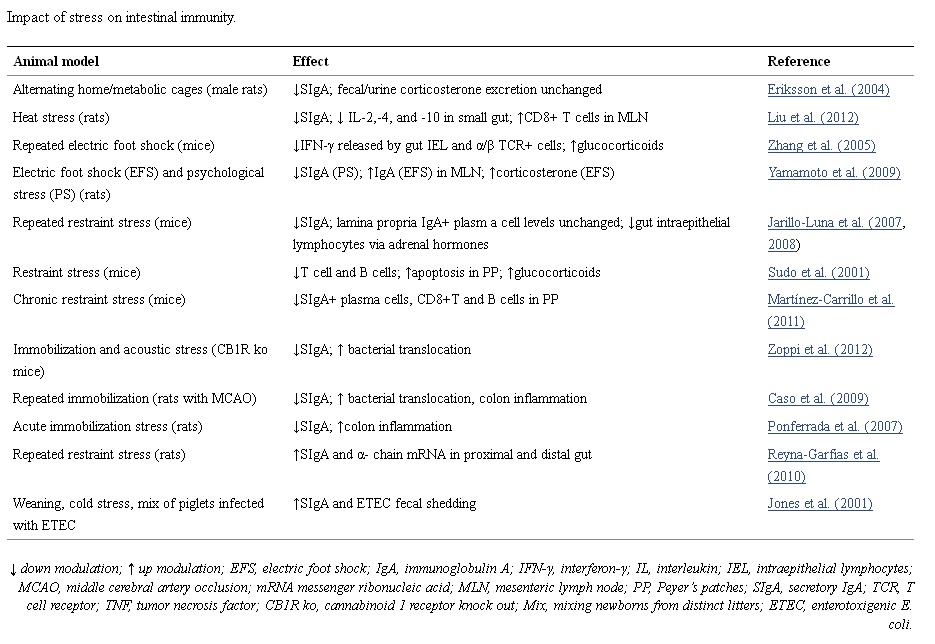 Impact of stress on intestinal immunity.

| Animal model | Effect | Reference |
|---|---|---|
| Alternating home/metabolic cages (male rats) | ↓SIgA; fecal/urine corticosterone excretion unchanged | Eriksson et al. (2004) |
| Heat stress (rats) | ↓SIgA; ↓ IL-2,-4, and -10 in small gut; ↑CD8+ T cells in MLN | Liu et al. (2012) |
| Repeated electric foot shock (mice) | ↓IFN-γ released by gut IEL and α/β TCR+ cells; ↑glucocorticoids | Zhang et al. (2005) |
| Electric foot shock (EFS) and psychological stress (PS) (rats) | ↓SIgA (PS); ↑IgA (EFS) in MLN; ↑corticosterone (EFS) | Yamamoto et al. (2009) |
| Repeated restraint stress (mice) | ↓SIgA; lamina propria IgA+ plasm a cell levels unchanged; ↓gut intraepithelial lymphocytes via adrenal hormones | Jarillo-Luna et al. (2007, 2008) |
| Restraint stress (mice) | ↓T cell and B cells; ↑apoptosis in PP; ↑glucocorticoids | Sudo et al. (2001) |
| Chronic restraint stress (mice) | ↓SIgA+ plasma cells, CD8+T and B cells in PP | Martínez-Carrillo et al. (2011) |
| Immobilization and acoustic stress (CB1R ko mice) | ↓SIgA; ↑ bacterial translocation | Zoppi et al. (2012) |
| Repeated immobilization (rats with MCAO) | ↓SIgA; ↑ bacterial translocation, colon inflammation | Caso et al. (2009) |
| Acute immobilization stress (rats) | ↓SIgA; ↑colon inflammation | Ponferrada et al. (2007) |
| Repeated restraint stress (rats) | ↑SIgA and α- chain mRNA in proximal and distal gut | Reyna-Garfias et al. (2010) |
| Weaning, cold stress, mix of piglets infected with ETEC | ↑SIgA and ETEC fecal shedding | Jones et al. (2001) |

↓ down modulation; ↑ up modulation; EFS, electric foot shock; IgA, immunoglobulin A; IFN-γ, interferon-γ; IL, interleukin; IEL, intraepithelial lymphocytes; MCAO, middle cerebral artery occlusion; mRNA messenger ribonucleic acid; MLN, mesenteric lymph node; PP, Peyer's patches; SIgA, secretory IgA; TCR, T cell receptor; TNF, tumor necrosis factor; CB1R ko, cannabinoid 1 receptor knock out; Mix, mixing newborns from distinct litters; ETEC, enterotoxigenic E. coli.